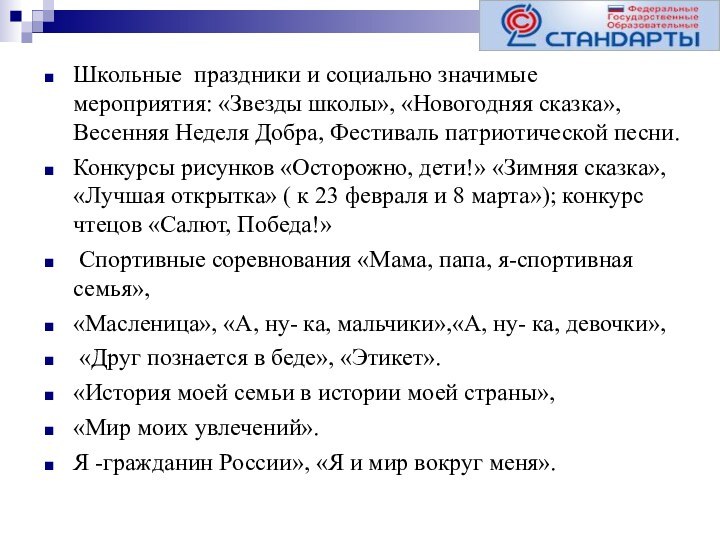 Федеральные Государственные Образовательные СТАНДАРТЫ

Школьные праздники и социально значимые мероприятия: «Звезды школы», «Новогодняя сказка», Весенняя Неделя Добра, Фестиваль патриотической песни.

Конкурсы рисунков «Осторожно, дети!» «Зимняя сказка», «Лучшая открытка» ( к 23 февраля и 8 марта»); конкурс чтецов «Салют, Победа!»

Спортивные соревнования «Мама, папа, я-спортивная семья»,

«Масленица», «А, ну- ка, мальчики»,«А, ну- ка, девочки»,

«Друг познается в беде», «Этикет».

«История моей семьи в истории моей страны»,

«Мир моих увлечений».

Я -гражданин России», «Я и мир вокруг меня».